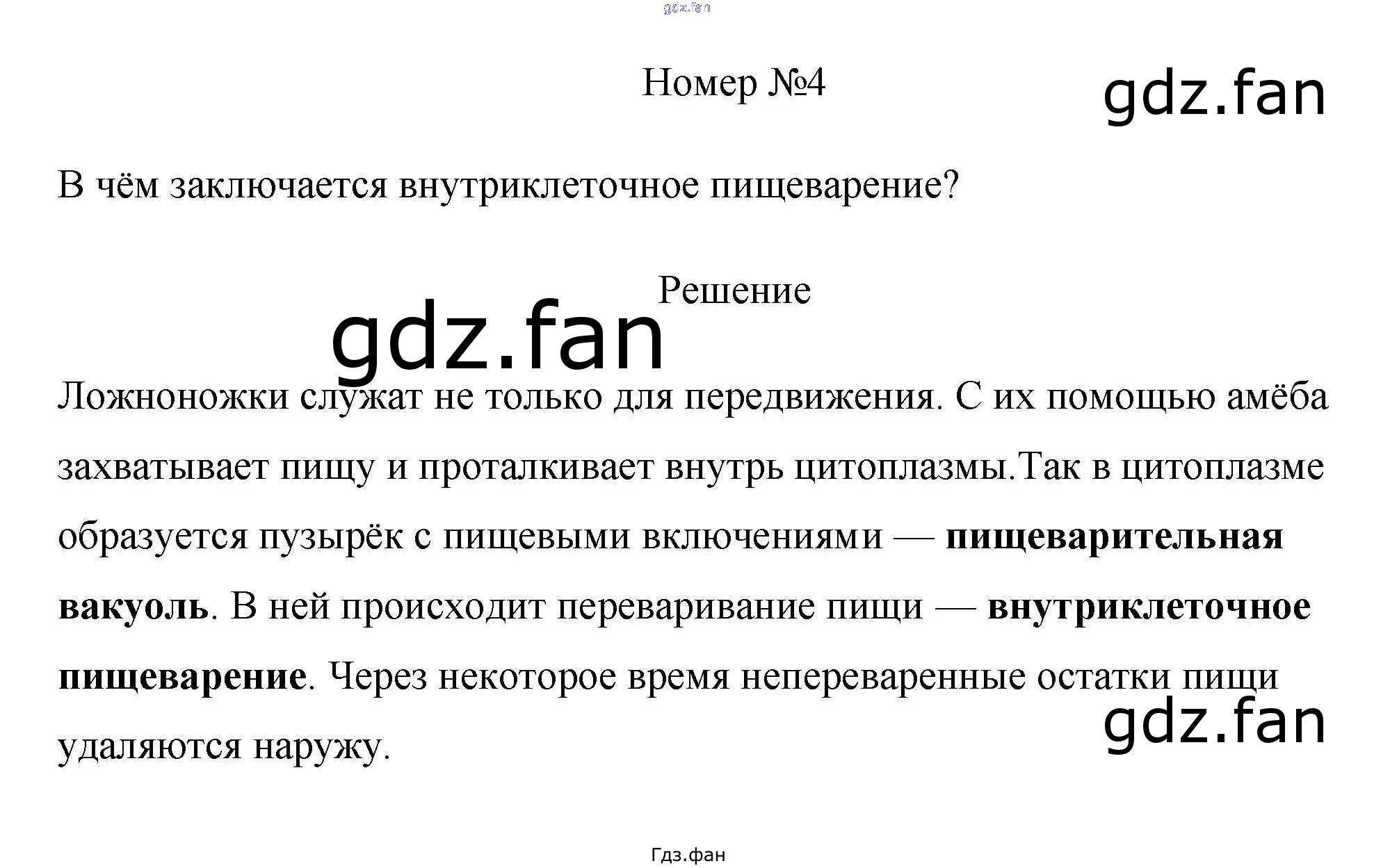 Номер №4

В чём заключается внутриклеточное пищеварение?

Решение

Ложноножки служат не только для передвижения. С их помощью амёба захватывает пищу и проталкивает внутрь цитоплазмы.Так в цитоплазме образуется пузырёк с пищевыми включениями — пищеварительная вакуоль. В ней происходит переваривание пищи — внутриклеточное пищеварение. Через некоторое время непереваренные остатки пищи удаляются наружу.

Гдз.фан

gdz.fan